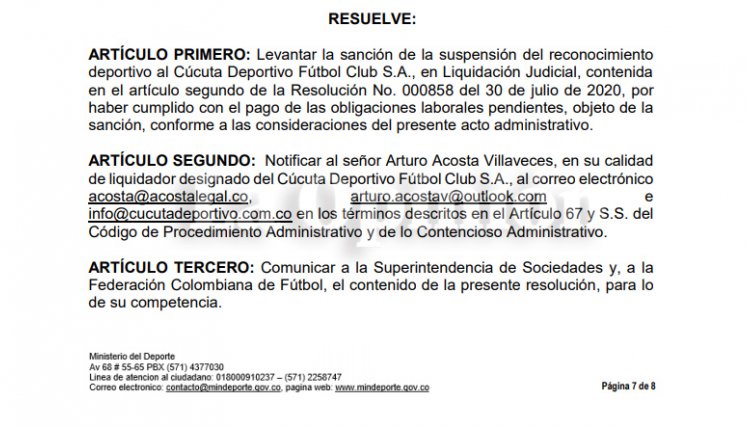 RESUELVE:

ARTÍCULO PRIMERO: Levantar la sanción de la suspensión del reconocimiento deportivo al Cúcuta Deportivo Fútbol Club S.A., en Liquidación Judicial, contenida en el artículo segundo de la Resolución No. 000858 del 30 de julio de 2020, por haber cumplido con el pago de las obligaciones laborales pendientes, objeto de la sanción, conforme a las consideraciones del presente acto administrativo.

ARTÍCULO SEGUNDO: Notificar al señor Arturo Acosta Villaveces, en su calidad de liquidador designado del Cúcuta Deportivo Fútbol Club S.A., al correo electrónico acosta@acostalegal.co, arturo.acostav@outlook.com e info@cucutadeportivo.com.co en los términos descritos en el Artículo 67 y S.S. del Código de Procedimiento Administrativo y de lo Contencioso Administrativo.

ARTÍCULO TERCERO: Comunicar a la Superintendencia de Sociedades y, a la Federación Colombiana de Fútbol, el contenido de la presente resolución, para lo de su competencia.

Ministerio del Deporte
Av 68 # 55-65 PBX (571) 4377030
Linea de atencion al ciudadano: 018000910237 – (571) 2258747
Correo electronico: contacto@mindeporte.gov.co, pagina web: www.mindeporte.gov.co

Página 7 de 8